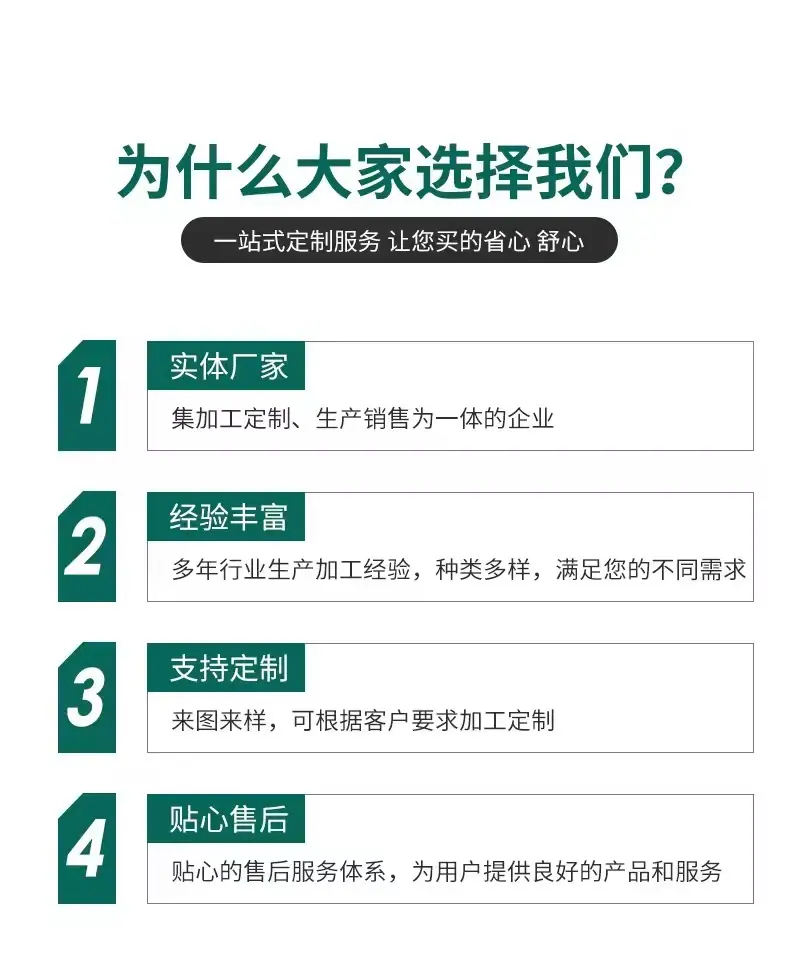 为什么大家选择我们?

一站式定制服务 让您买的省心 舒心

1

实体厂家

集加工定制、生产销售为一体的企业

2

经验丰富

多年行业生产加工经验，种类多样，满足您的不同需求

3

支持定制

来图来样，可根据客户要求加工定制

4

贴心售后

贴心的售后服务体系，为用户提供良好的产品和服务